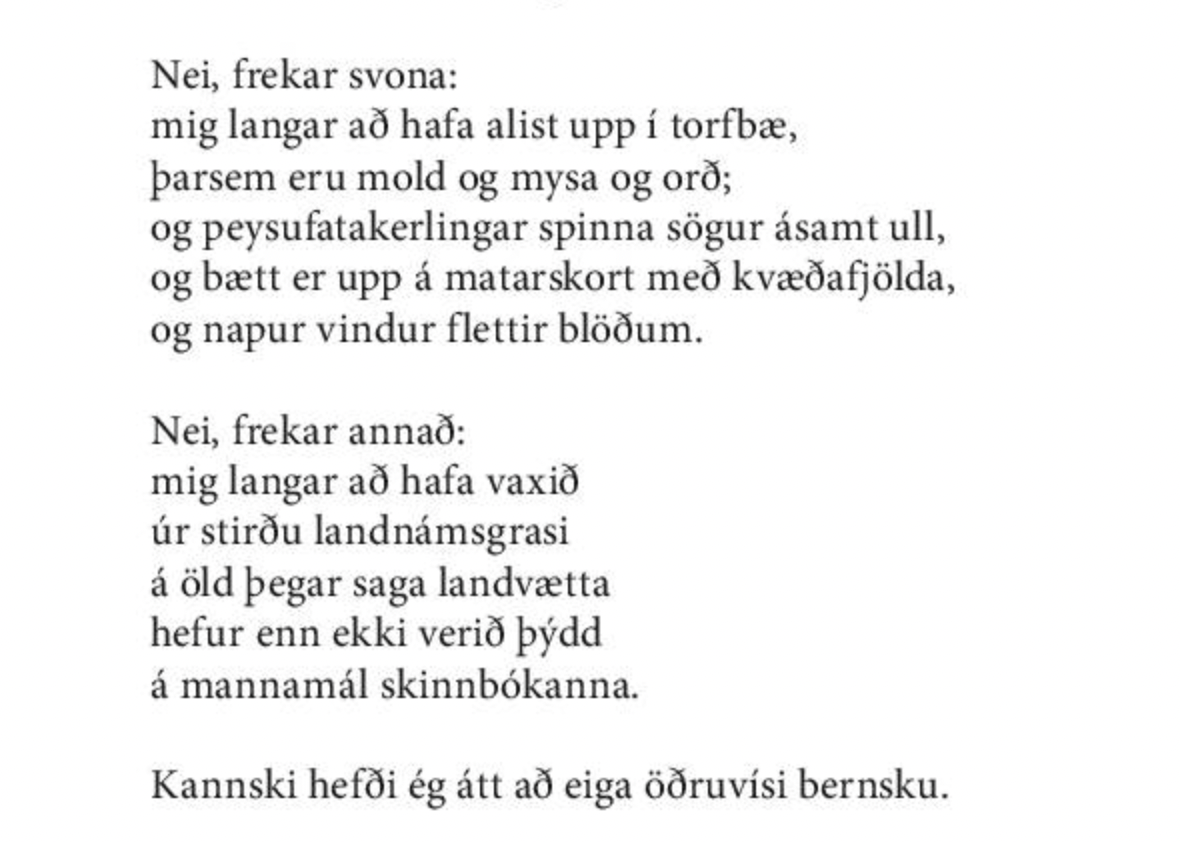 Nei, frekar svona:
mig langar að hafa alist upp í torfbæ,
þarsem eru mold og mysa og orð;
og peysufatakerlingar spinna sögur ásamt ull,
og bætt er upp á matarskort með kvæðafjölda,
og napur vindur flettir blöðum.

Nei, frekar annað:
mig langar að hafa vaxið
úr stirðu landnámsgrasi
á öld þegar saga landvætta
hefur enn ekki verið þýdd
á mannamál skinnbókanna.

Kannski hefði ég átt að eiga öðruvísi bernsku.